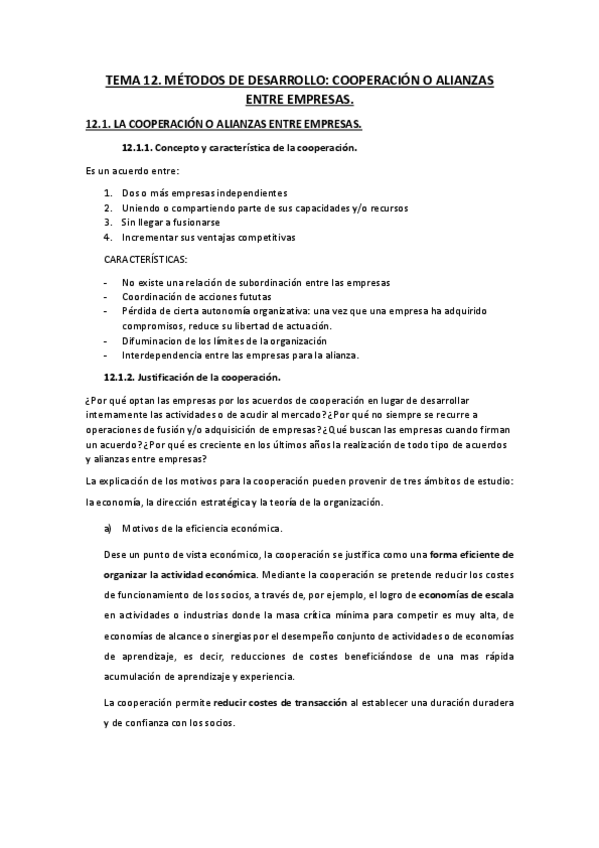 TEMA 12. MÉTODOS DE DESARROLLO: COOPERACIÓN O ALIANZAS ENTRE EMPRESAS.

12.1. LA COOPERACIÓN O ALIANZAS ENTRE EMPRESAS.

12.1.1. Concepto y característica de la cooperación.

Es un acuerdo entre:

1. Dos o más empresas independientes
2. Uniendo o compartiendo parte de sus capacidades y/o recursos
3. Sin llegar a fusionarse
4. Incrementar sus ventajas competitivas

CARACTERÍSTICAS:

- No existe una relación de subordinación entre las empresas
- Coordinación de acciones fututas
- Pérdida de cierta autonomía organizativa: una vez que una empresa ha adquirido compromisos, reduce su libertad de actuación.
- Difuminacion de los límites de la organización
- Interdependencia entre las empresas para la alianza.

12.1.2. Justificación de la cooperación.

¿Por qué optan las empresas por los acuerdos de cooperación en lugar de desarrollar internamente las actividades o de acudir al mercado? ¿Por qué no siempre se recurre a operaciones de fusión y/o adquisición de empresas? ¿Qué buscan las empresas cuando firman un acuerdo? ¿Por qué es creciente en los últimos años la realización de todo tipo de acuerdos y alianzas entre empresas?

La explicación de los motivos para la cooperación pueden provenir de tres ámbitos de estudio: la economía, la dirección estratégica y la teoría de la organización.

a) Motivos de la eficiencia económica.

Dese un punto de vista económico, la cooperación se justifica como una forma eficiente de organizar la actividad económica. Mediante la cooperación se pretende reducir los costes de funcionamiento de los socios, a través de, por ejemplo, el logro de economías de escala en actividades o industrias donde la masa crítica mínima para competir es muy alta, de economías de alcance o sinergias por el desempeño conjunto de actividades o de economías de aprendizaje, es decir, reducciones de costes beneficiándose de una mas rápida acumulación de aprendizaje y experiencia.

La cooperación permite reducir costes de transacción al establecer una duración duradera y de confianza con los socios.